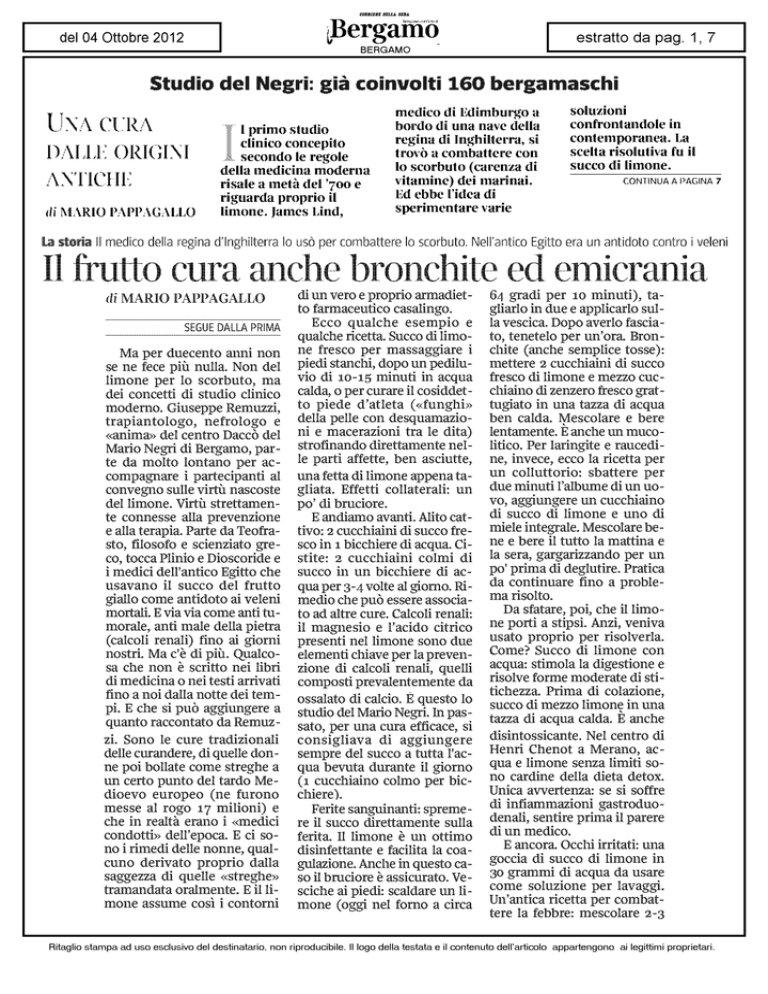 del 04 Ottobre 2012

CORRIERE DELLA SERA
Bergamo
BERGAMO

estratto da pag. 1, 7

Studio del Negri: già coinvolti 160 bergamaschi

UNA CURA DALLE ORIGINI ANTICHE

di MARIO PAPPAGALLO

Il primo studio clinico concepito secondo le regole della medicina moderna risale a metà del '700 e riguarda proprio il limone. James Lind, medico di Edimburgo a bordo di una nave della regina di Inghilterra, si trovò a combattere con lo scorbuto (carenza di vitamine) dei marinai. Ed ebbe l'idea di sperimentare varie soluzioni confrontandole in contemporanea. La scelta risolutiva fu il succo di limone.

CONTINUA A PAGINA 7

La storia Il medico della regina d'Inghilterra lo usò per combattere lo scorbuto. Nell'antico Egitto era un antidoto contro i veleni

Il frutto cura anche bronchite ed emicrania

di MARIO PAPPAGALLO

SEGUE DALLA PRIMA

Ma per duecento anni non se ne fece più nulla. Non del limone per lo scorbuto, ma dei concetti di studio clinico moderno. Giuseppe Remuzzi, trapiantologo, nefrologo e «anima» del centro Daccò del Mario Negri di Bergamo, parte da molto lontano per accompagnare i partecipanti al convegno sulle virtù nascoste del limone. Virtù strettamente connesse alla prevenzione e alla terapia. Parte da Teofrasto, filosofo e scienziato greco, tocca Plinio e Dioscoride e i medici dell'antico Egitto che usavano il succo del frutto giallo come antidoto ai veleni mortali. E via via come anti tumorale, anti male della pietra (calcoli renali) fino ai giorni nostri. Ma c'è di più. Qualcosa che non è scritto nei libri di medicina o nei testi arrivati fino a noi dalla notte dei tempi. E che si può aggiungere a quanto raccontato da Remuzzi. Sono le cure tradizionali delle curandere, di quelle donne poi bollate come streghe a un certo punto del tardo Medioevo europeo (ne furono messe al rogo 17 milioni) e che in realtà erano i «medici condotti» dell'epoca. E ci sono i rimedi delle nonne, qualcuno derivato proprio dalla saggezza di quelle «streghe» tramandata oralmente. E il limone assume così i contorni di un vero e proprio armadietto farmaceutico casalingo.

Ecco qualche esempio e qualche ricetta. Succo di limone fresco per massaggiare i piedi stanchi, dopo un pediluvio di 10-15 minuti in acqua calda, o per curare il cosiddetto piede d'atleta («funghi» della pelle con desquamazioni e macerazioni tra le dita) strofinando direttamente nelle parti affette, ben asciutte, una fetta di limone appena tagliata. Effetti collaterali: un po' di bruciore.

E andiamo avanti. Alito cattivo: 2 cucchiaini di succo fresco in 1 bicchiere di acqua. Cistite: 2 cucchiaini colmi di succo in un bicchiere di acqua per 3-4 volte al giorno. Rimedio che può essere associato ad altre cure. Calcoli renali: il magnesio e l'acido citrico presenti nel limone sono due elementi chiave per la prevenzione di calcoli renali, quelli composti prevalentemente da ossalato di calcio. E questo lo studio del Mario Negri. In passato, per una cura efficace, si consigliava di aggiungere sempre del succo a tutta l'acqua bevuta durante il giorno (1 cucchiaino colmo per bicchiere).

Ferite sanguinanti: spremere il succo direttamente sulla ferita. Il limone è un ottimo disinfettante e facilita la coagulazione. Anche in questo caso il bruciore è assicurato. Vesciche ai piedi: scaldare un limone (oggi nel forno a circa 64 gradi per 10 minuti), tagliarlo in due e applicarlo sulla vescica. Dopo averlo fasciato, tenetelo per un'ora. Bronchite (anche semplice tosse): mettere 2 cucchiaini di succo fresco di limone e mezzo cucchiaino di zenzero fresco grattugiato in una tazza di acqua ben calda. Mescolare e bere lentamente. È anche un mucolitico. Per laringite e raucedine, invece, ecco la ricetta per un colluttorio: sbattere per due minuti l'albume di un uovo, aggiungere un cucchiaino di succo di limone e uno di miele integrale. Mescolare bene e bere il tutto la mattina e la sera, gargarizzando per un po' prima di deglutire. Pratica da continuare fino a problema risolto.

Da sfatare, poi, che il limone porti a stipsi. Anzi, veniva usato proprio per risolverla. Come? Succo di limone con acqua: stimola la digestione e risolve forme moderate di stitichezza. Prima di colazione, succo di mezzo limone in una tazza di acqua calda. È anche disintossicante. Nel centro di Henri Chenot a Merano, acqua e limone senza limiti sono cardine della dieta detox. Unica avvertenza: se si soffre di infiammazioni gastroduodenali, sentire prima il parere di un medico.

E ancora. Occhi irritati: una goccia di succo di limone in 30 grammi di acqua da usare come soluzione per lavaggi. Un'antica ricetta per combattere la febbre: mescolare 2-3

Ritaglio stampa ad uso esclusivo del destinatario, non riproducibile. Il logo della testata e il contenuto dell'articolo appartengono ai legittimi proprietari.